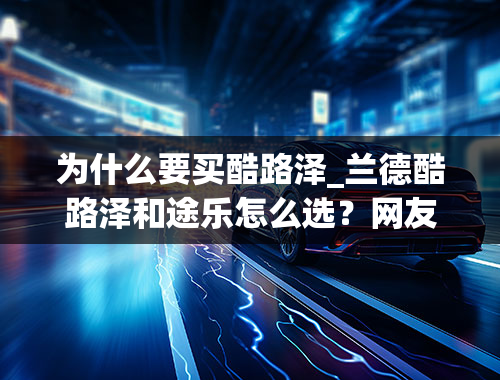 为什么要买酷路泽_兰德酷路泽和途乐怎么选？网友